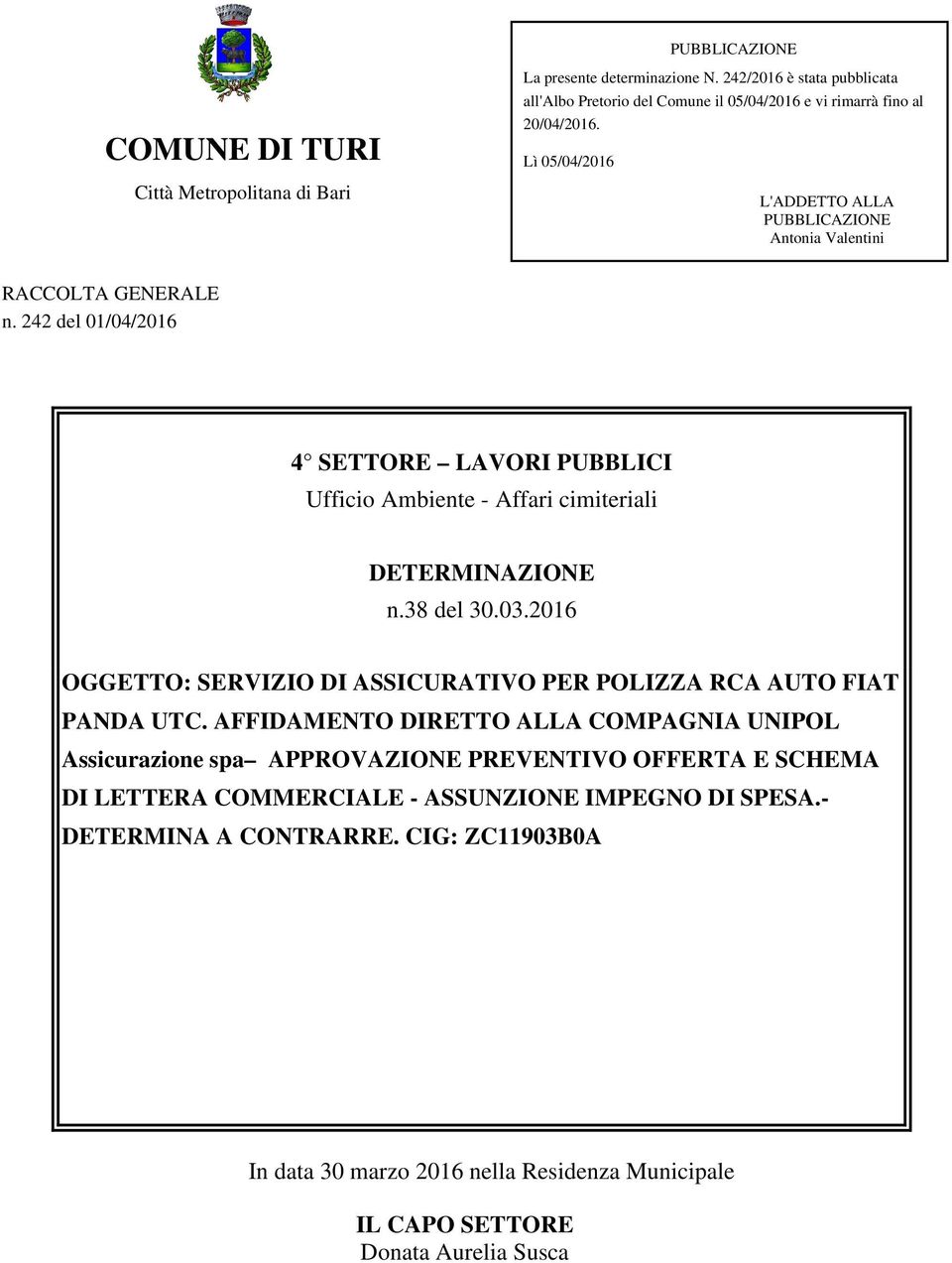 COMUNE DI TURI
Città Metropolitana di Bari

PUBBLICAZIONE
La presente determinazione N. 242/2016 è stata pubblicata all'Albo Pretorio del Comune il 05/04/2016 e vi rimarrà fino al 20/04/2016.
Lì 05/04/2016

L'ADDETTO ALLA PUBBLICAZIONE
Antonia Valentini

RACCOLTA GENERALE
n. 242 del 01/04/2016

4° SETTORE – LAVORI PUBBLICI
Ufficio Ambiente - Affari cimiteriali

DETERMINAZIONE
n.38 del 30.03.2016

OGGETTO: SERVIZIO DI ASSICURATIVO PER POLIZZA RCA AUTO FIAT PANDA UTC. AFFIDAMENTO DIRETTO ALLA COMPAGNIA UNIPOL Assicurazione spa– APPROVAZIONE PREVENTIVO OFFERTA E SCHEMA DI LETTERA COMMERCIALE - ASSUNZIONE IMPEGNO DI SPESA.- DETERMINA A CONTRARRE. CIG: ZC11903B0A

In data 30 marzo 2016 nella Residenza Municipale

IL CAPO SETTORE
Donata Aurelia Susca